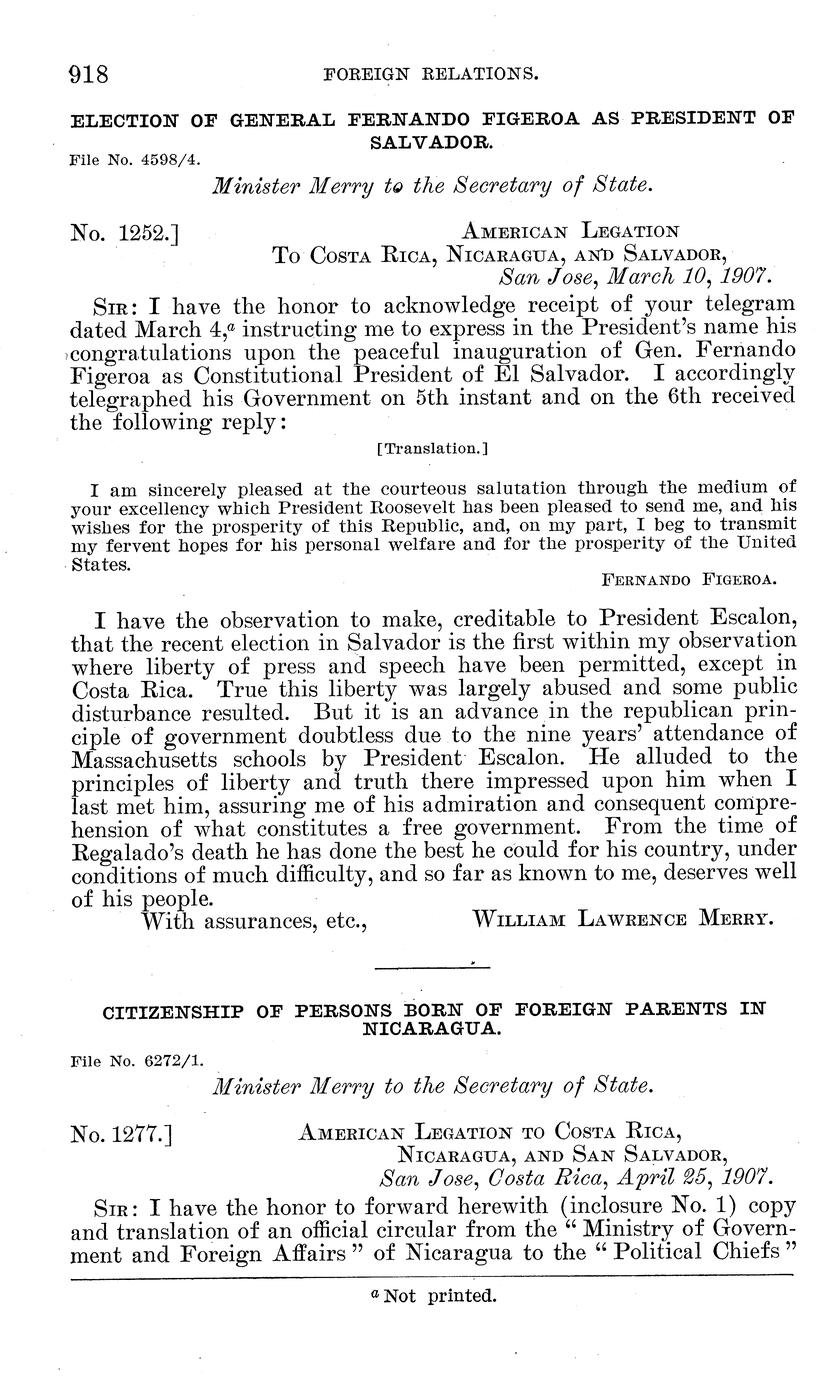 918 FOREIGN RELATIONS.

ELECTION OF GENERAL FERNANDO FIGEROA AS PRESIDENT OF SALVADOR.

File No. 4598/4.

Minister Merry to the Secretary of State.

No. 1252.] AMERICAN LEGATION TO COSTA RICA, NICARAGUA, AND SALVADOR, San Jose, March 10, 1907.

SIR: I have the honor to acknowledge receipt of your telegram dated March 4,$^a$ instructing me to express in the President's name his congratulations upon the peaceful inauguration of Gen. Fernando Figeroa as Constitutional President of El Salvador. I accordingly telegraphed his Government on 5th instant and on the 6th received the following reply:

[Translation.]

I am sincerely pleased at the courteous salutation through the medium of your excellency which President Roosevelt has been pleased to send me, and his wishes for the prosperity of this Republic, and, on my part, I beg to transmit my fervent hopes for his personal welfare and for the prosperity of the United States.

FERNANDO FIGEROA.

I have the observation to make, creditable to President Escalon, that the recent election in Salvador is the first within my observation where liberty of press and speech have been permitted, except in Costa Rica. True this liberty was largely abused and some public disturbance resulted. But it is an advance in the republican principle of government doubtless due to the nine years' attendance of Massachusetts schools by President Escalon. He alluded to the principles of liberty and truth there impressed upon him when I last met him, assuring me of his admiration and consequent comprehension of what constitutes a free government. From the time of Regalado's death he has done the best he could for his country, under conditions of much difficulty, and so far as known to me, deserves well of his people.

With assurances, etc., WILLIAM LAWRENCE MERRY.

CITIZENSHIP OF PERSONS BORN OF FOREIGN PARENTS IN NICARAGUA.

File No. 6272/1.

Minister Merry to the Secretary of State.

No. 1277.] AMERICAN LEGATION TO COSTA RICA, NICARAGUA, AND SAN SALVADOR, San Jose, Costa Rica, April 25, 1907.

SIR: I have the honor to forward herewith (inclosure No. 1) copy and translation of an official circular from the "Ministry of Government and Foreign Affairs" of Nicaragua to the "Political Chiefs"

$^a$ Not printed.